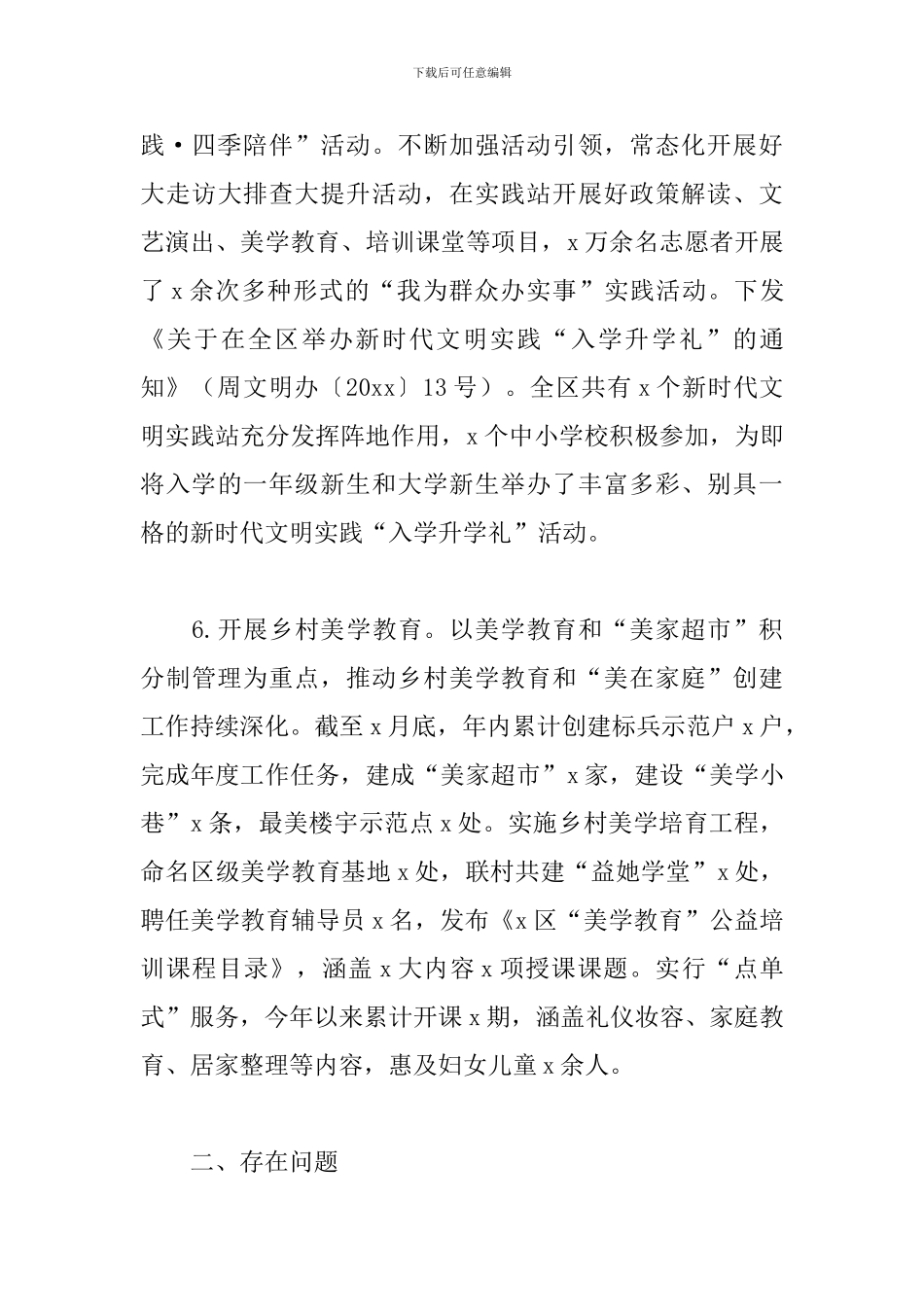 下载后可任意编辑

践·四季陪伴”活动。不断加强活动引领，常态化开展好大走访大排查大提升活动，在实践站开展好政策解读、文艺演出、美学教育、培训课堂等项目，x万余名志愿者开展了x余次多种形式的“我为群众办实事”实践活动。下发《关于在全区举办新时代文明实践“入学升学礼”的通知》（周文明办〔20xx〕13号）。全区共有x个新时代文明实践站充分发挥阵地作用，x个中小学校积极参加，为即将入学的一年级新生和大学新生举办了丰富多彩、别具一格的新时代文明实践“入学升学礼”活动。

6.开展乡村美学教育。以美学教育和“美家超市”积分制管理为重点，推动乡村美学教育和“美在家庭”创建工作持续深化。截至x月底，年内累计创建标兵示范户x户，完成年度工作任务，建成“美家超市”x家，建设“美学小巷”x条，最美楼宇示范点x处。实施乡村美学培育工程，命名区级美学教育基地x处，联村共建“益她学堂”x处，聘任美学教育辅导员x名，发布《x区“美学教育”公益培训课程目录》，涵盖x大内容x项授课课题。实行“点单式”服务，今年以来累计开课x期，涵盖礼仪妆容、家庭教育、居家整理等内容，惠及妇女儿童x余人。

二、存在问题